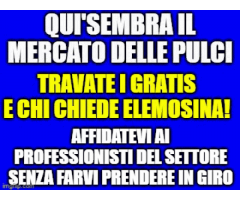 QUI'SEMBRA IL MERCATO DELLE PULCI

TRAVATE I GRATIS E CHI CHIEDE ELEMOSINA!

AFFIDATEVI AI PROFESSIONISTI DEL SETTORE SENZA FARVI PRENDERE IN GIRO

imgflip.com